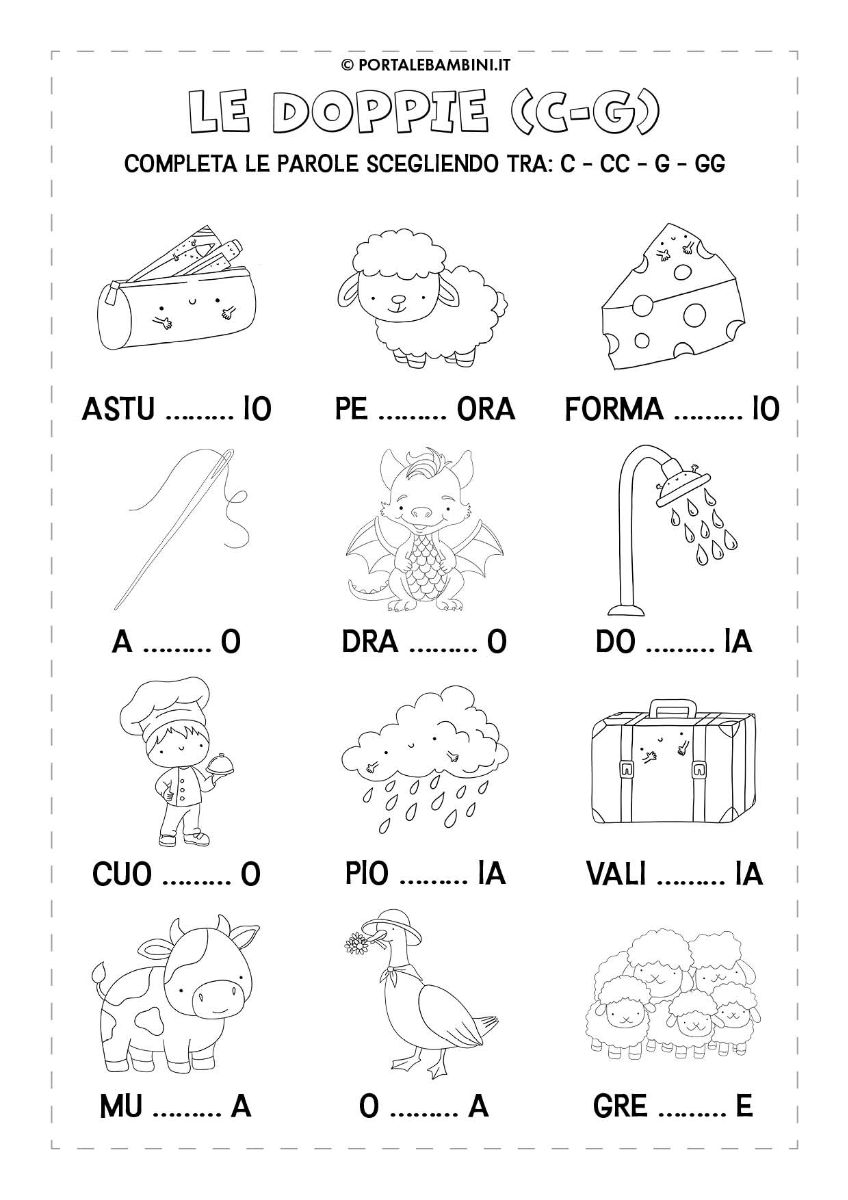 © PORTALEBAMBINI.IT

LE DOPPIE (C-G)

COMPLETA LE PAROLE SCEGLIENDO TRA: C - CC - G - GG

ASTU ......... IO

PE ......... ORA

FORMA ......... IO

A ......... O

DRA ......... O

DO ......... IA

CUO ......... O

PIO ......... IA

VALI ......... IA

MU ......... A

O ......... A

GRE ......... E